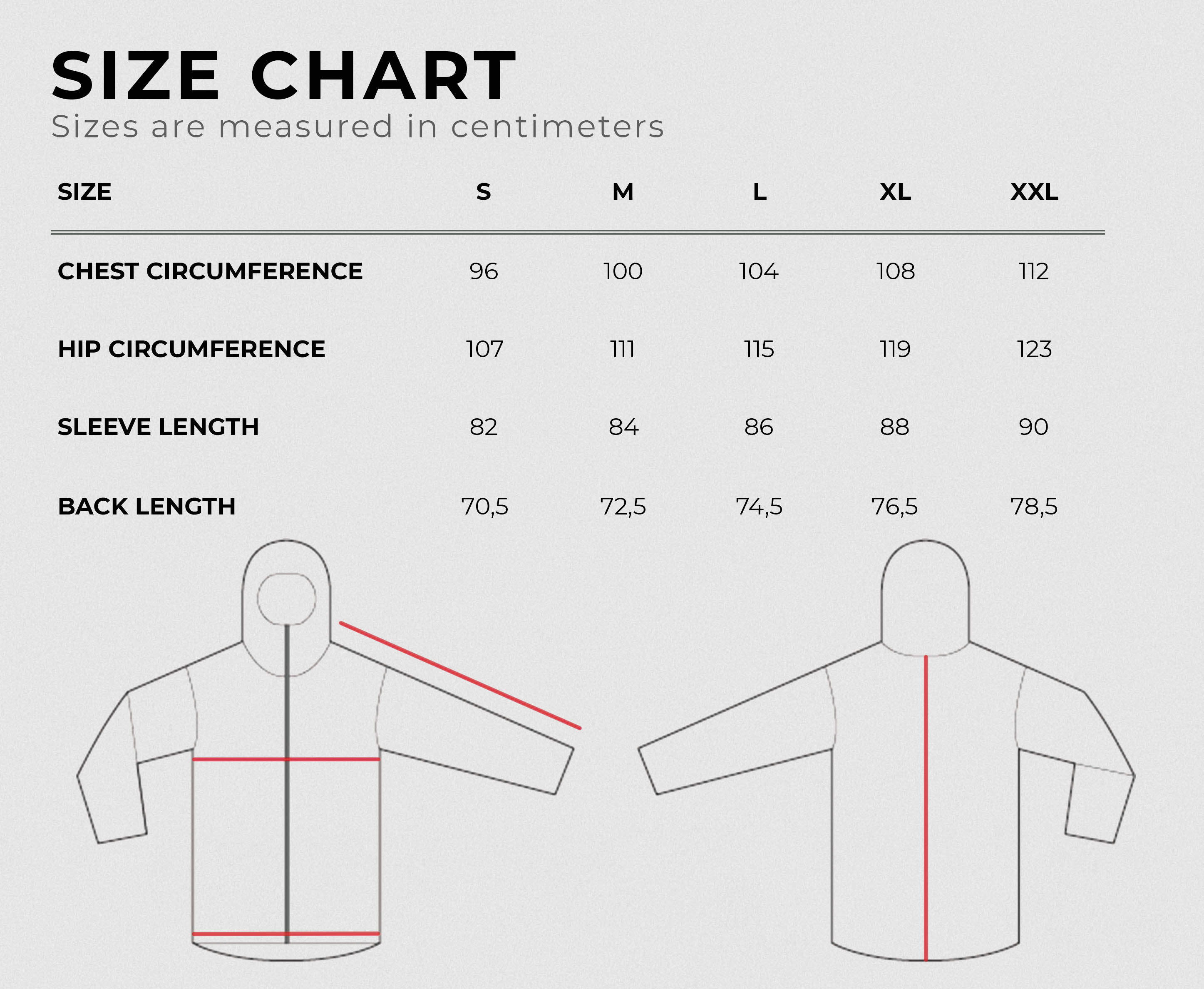 SIZE CHART
Sizes are measured in centimeters

| SIZE | S | M | L | XL | XXL |
|---|---|---|---|---|---|
| CHEST CIRCUMFERENCE | 96 | 100 | 104 | 108 | 112 |
| HIP CIRCUMFERENCE | 107 | 111 | 115 | 119 | 123 |
| SLEEVE LENGTH | 82 | 84 | 86 | 88 | 90 |
| BACK LENGTH | 70,5 | 72,5 | 74,5 | 76,5 | 78,5 |